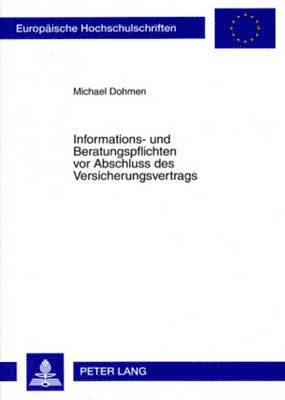 Europäische Hochschulschriften

Michael Dohmen

Informations- und Beratungspflichten vor Abschluss des Versicherungsvertrags

PETER LANG